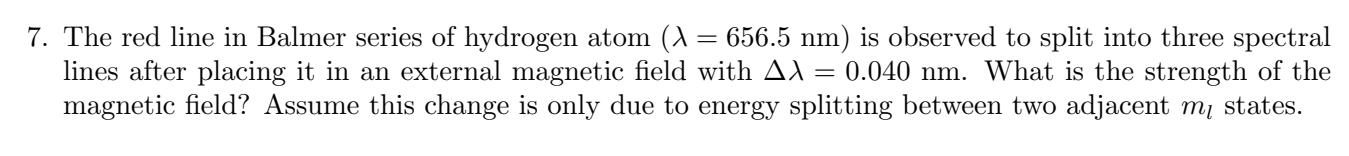 7. The red line in Balmer series of hydrogen atom ($\lambda = 656.5$ nm) is observed to split into three spectral lines after placing it in an external magnetic field with $\Delta\lambda = 0.040$ nm. What is the strength of the magnetic field? Assume this change is only due to energy splitting between two adjacent $m_l$ states.